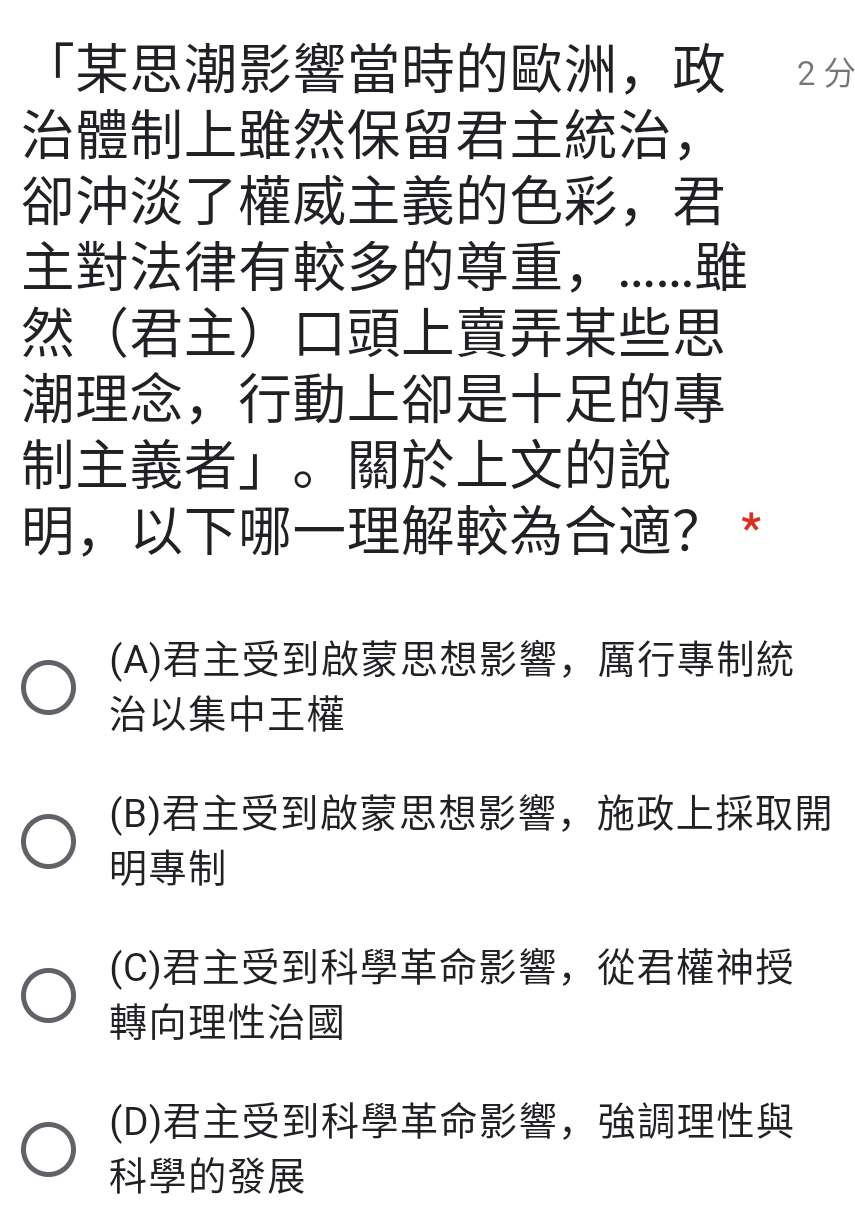 「某思潮影響當時的歐洲，政治體制上雖然保留君主統治，卻沖淡了權威主義的色彩，君主對法律有較多的尊重，......雖然（君主）口頭上賣弄某些思潮理念，行動上卻是十足的專制主義者」。關於上文的說明，以下哪一理解較為合適？ *

2 分

(A)君主受到啟蒙思想影響，厲行專制統治以集中王權

(B)君主受到啟蒙思想影響，施政上採取開明專制

(C)君主受到科學革命影響，從君權神授轉向理性治國

(D)君主受到科學革命影響，強調理性與科學的發展